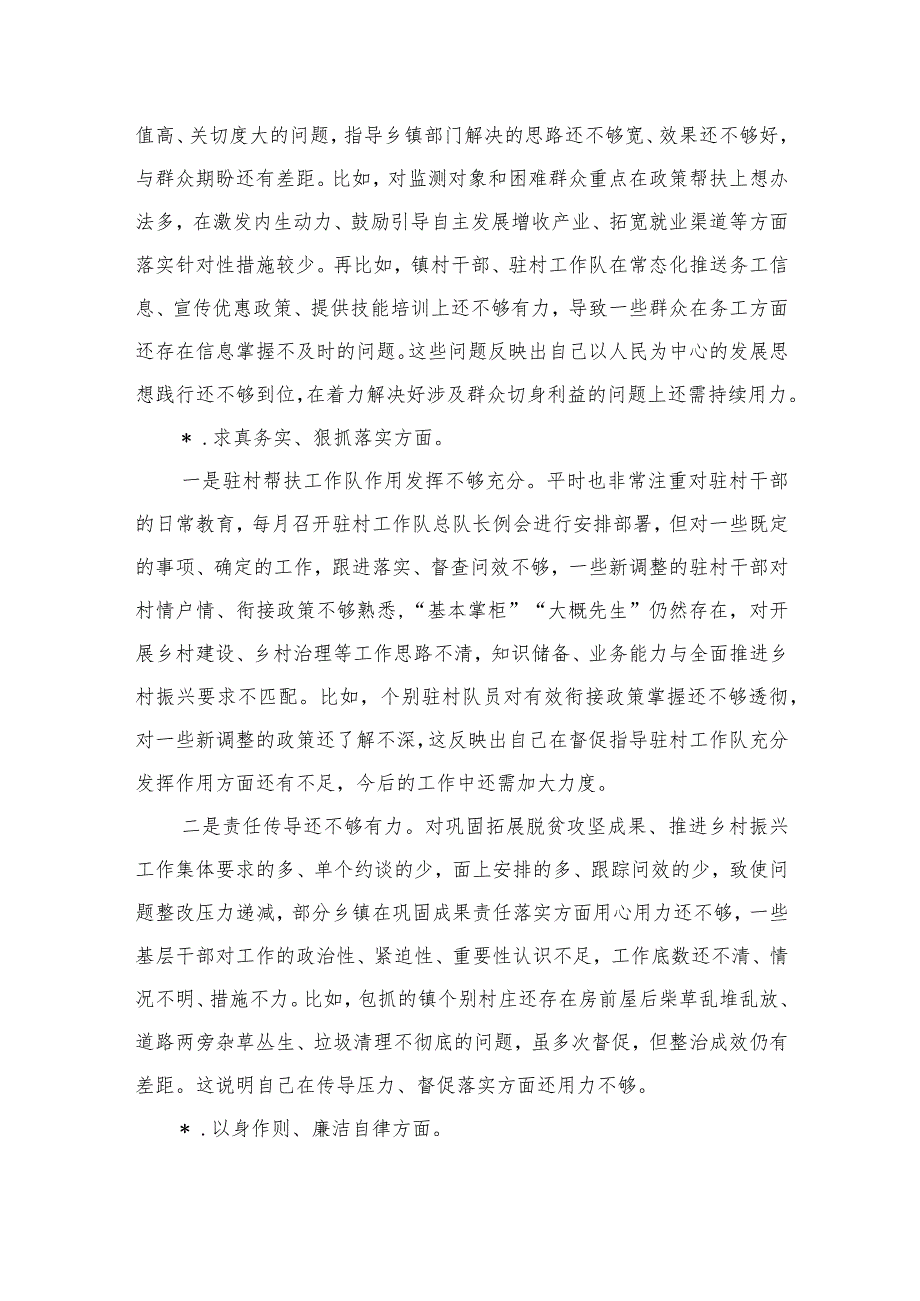 值高、关切度大的问题，指导乡镇部门解决的思路还不够宽、效果还不够好，与群众期盼还有差距。比如，对监测对象和困难群众重点在政策帮扶上想办法多，在激发内生动力、鼓励引导自主发展增收产业、拓宽就业渠道等方面落实针对性措施较少。再比如，镇村干部、驻村工作队在常态化推送务工信息、宣传优惠政策、提供技能培训上还不够有力，导致一些群众在务工方面还存在信息掌握不及时的问题。这些问题反映出自己以人民为中心的发展思想践行还不够到位，在着力解决好涉及群众切身利益的问题上还需持续用力。

＊.求真务实、狠抓落实方面。

一是驻村帮扶工作队作用发挥不够充分。平时也非常注重对驻村干部的日常教育，每月召开驻村工作队总队长例会进行安排部署，但对一些既定的事项、确定的工作，跟进落实、督查问效不够，一些新调整的驻村干部对村情户情、衔接政策不够熟悉，“基本掌柜”“大概先生”仍然存在，对开展乡村建设、乡村治理等工作思路不清，知识储备、业务能力与全面推进乡村振兴要求不匹配。比如，个别驻村队员对有效衔接政策掌握还不够透彻，对一些新调整的政策还了解不深，这反映出自己在督促指导驻村工作队充分发挥作用方面还有不足，今后的工作中还需加大力度。

二是责任传导还不够有力。对巩固拓展脱贫攻坚成果、推进乡村振兴工作集体要求的多、单个约谈的少，面上安排的多、跟踪问效的少，致使问题整改压力递减，部分乡镇在巩固成果责任落实方面用心用力还不够，一些基层干部对工作的政治性、紧迫性、重要性认识不足，工作底数还不清、情况不明、措施不力。比如，包抓的镇个别村庄还存在房前屋后柴草乱堆乱放、道路两旁杂草丛生、垃圾清理不彻底的问题，虽多次督促，但整治成效仍有差距。这说明自己在传导压力、督促落实方面还用力不够。

＊.以身作则、廉洁自律方面。